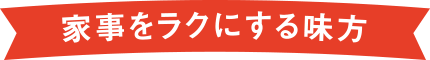 家事をラクにする味方